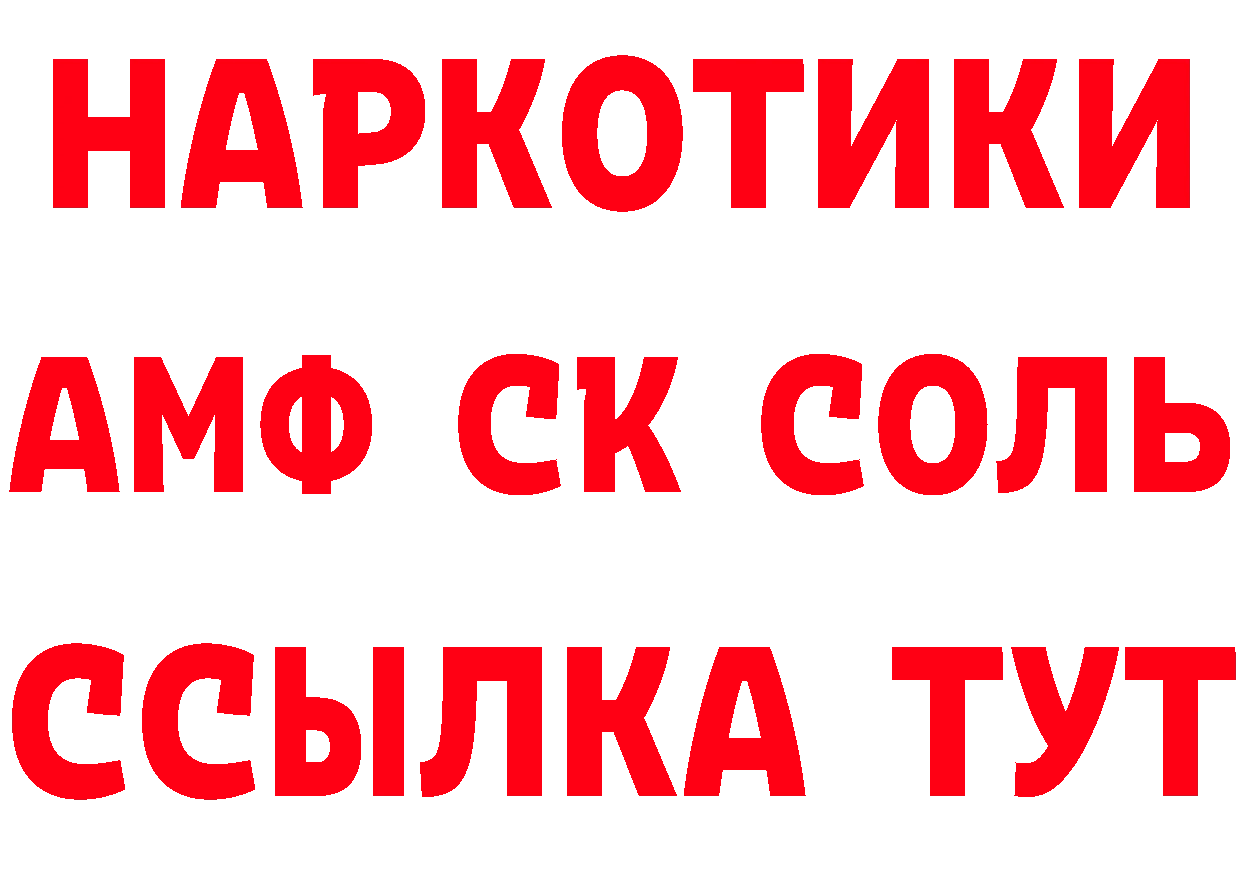 НАРКОТИКИ

АМФ СК СОЛЬ

ССЫЛКА ТУТ